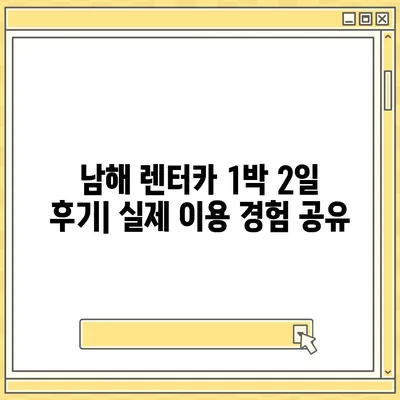 남해 렌터카 1박 2일 후기| 실제 이용 경험 공유